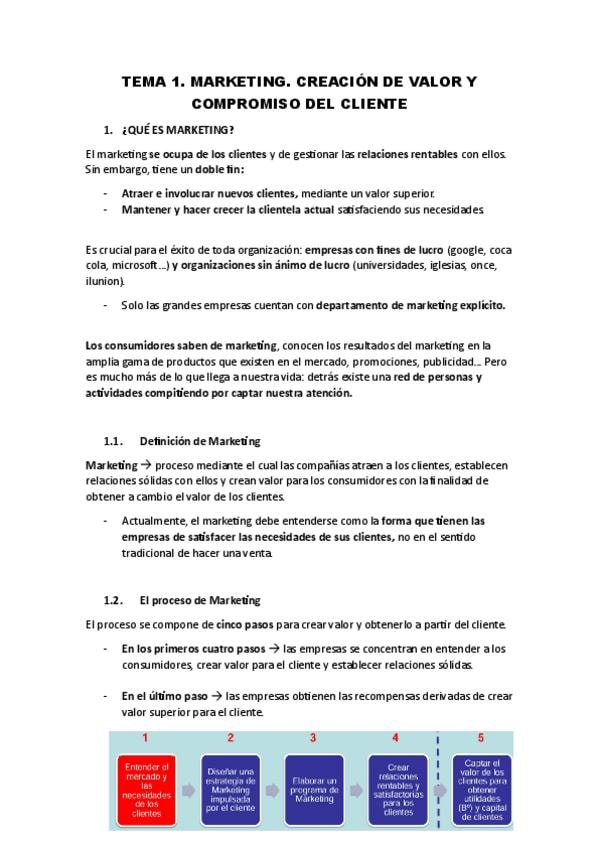 TEMA 1. MARKETING. CREACIÓN DE VALOR Y COMPROMISO DEL CLIENTE

1. ¿QUÉ ES MARKETING?

El marketing se ocupa de los clientes y de gestionar las relaciones rentables con ellos. Sin embargo, tiene un doble fin:

- Atraer e involucrar nuevos clientes, mediante un valor superior.
- Mantener y hacer crecer la clientela actual satisfaciendo sus necesidades.

Es crucial para el éxito de toda organización: empresas con fines de lucro (google, coca cola, microsoft…) y organizaciones sin ánimo de lucro (universidades, iglesias, once, ilunion).

- Solo las grandes empresas cuentan con departamento de marketing explícito.

Los consumidores saben de marketing, conocen los resultados del marketing en la amplia gama de productos que existen en el mercado, promociones, publicidad… Pero es mucho más de lo que llega a nuestra vida: detrás existe una red de personas y actividades compitiendo por captar nuestra atención.

1.1. Definición de Marketing

Marketing → proceso mediante el cual las compañías atraen a los clientes, establecen relaciones sólidas con ellos y crean valor para los consumidores con la finalidad de obtener a cambio el valor de los clientes.

- Actualmente, el marketing debe entenderse como la forma que tienen las empresas de satisfacer las necesidades de sus clientes, no en el sentido tradicional de hacer una venta.

1.2. El proceso de Marketing

El proceso se compone de cinco pasos para crear valor y obtenerlo a partir del cliente.

- En los primeros cuatro pasos → las empresas se concentran en entender a los consumidores, crear valor para el cliente y establecer relaciones sólidas.

- En el último paso → las empresas obtienen las recompensas derivadas de crear valor superior para el cliente.

1
Entender el mercado y las necesidades de los clientes

2
Diseñar una estrategia de Marketing impulsada por el cliente

3
Elaborar un programa de Marketing

4
Crear relaciones rentables y satisfactorias para los clientes

5
Captar el valor de los clientes para obtener utilidades (Bº) y capital de clientes